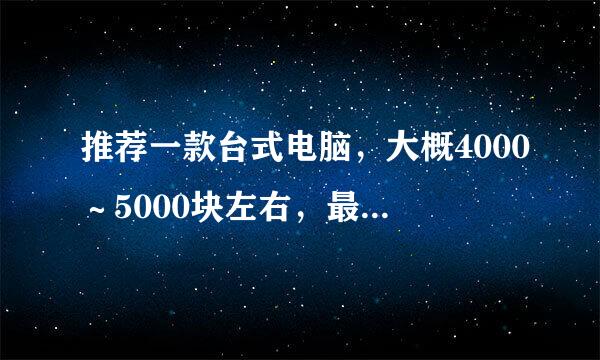 推荐一款台式电脑，大概4000～5000块左右，最...